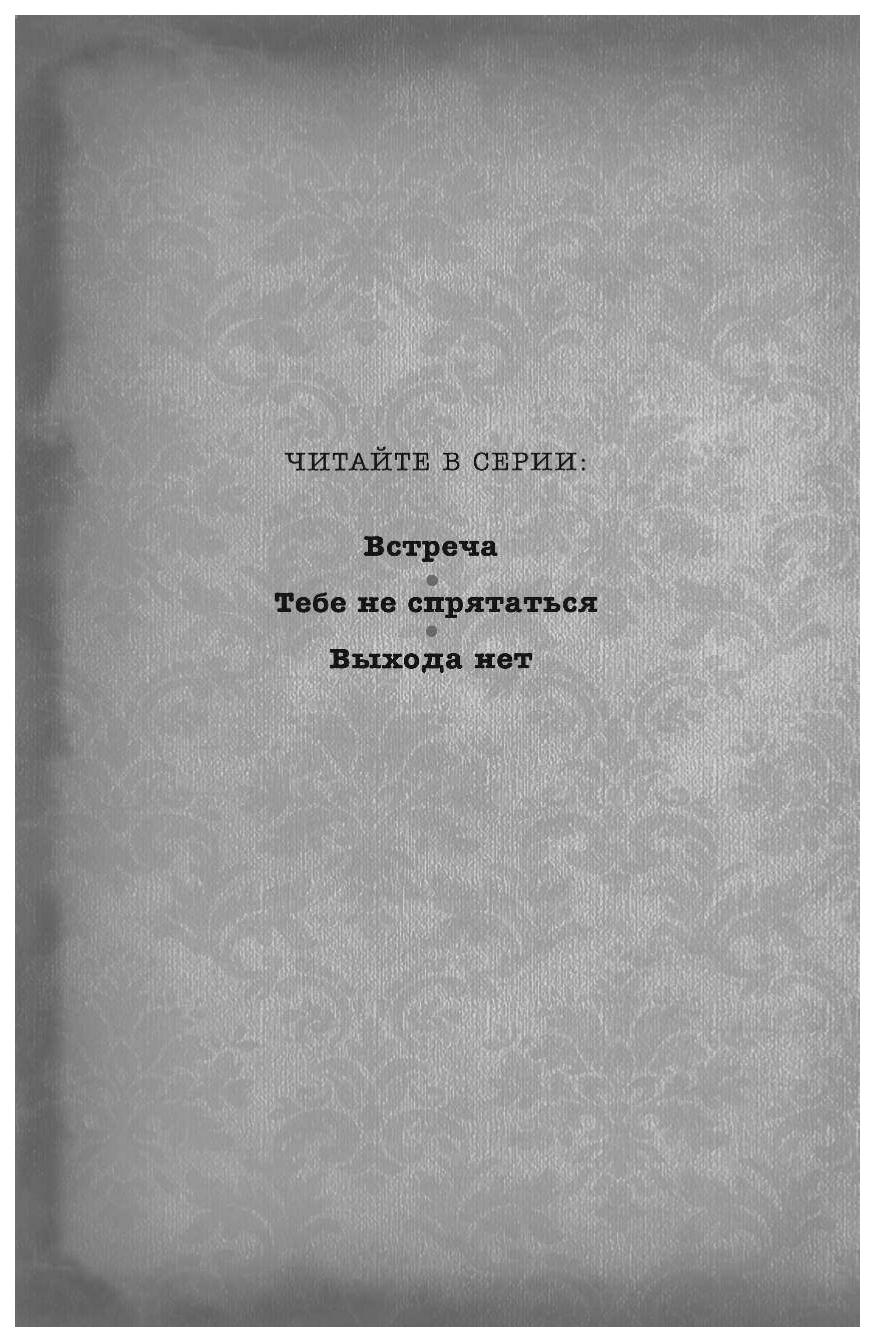 ЧИТАЙТЕ В СЕРИИ:

Встреча

Тебе не спрятаться

Выхода нет